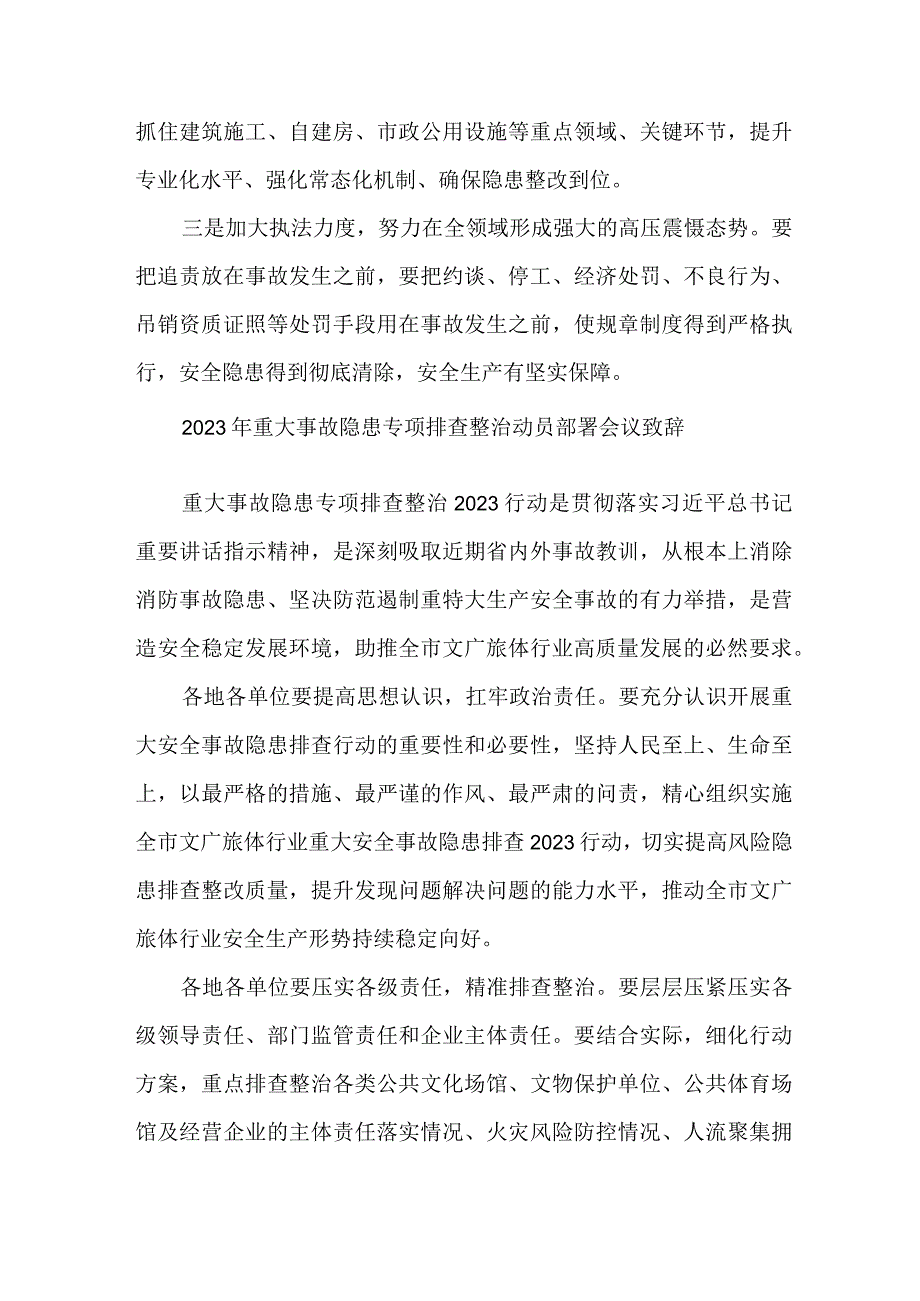 抓住建筑施工、自建房、市政公用设施等重点领域、关键环节，提升专业化水平、强化常态化机制、确保隐患整改到位。

三是加大执法力度，努力在全领域形成强大的高压震慑态势。要把追责放在事故发生之前，要把约谈、停工、经济处罚、不良行为、吊销资质证照等处罚手段用在事故发生之前，使规章制度得到严格执行，安全隐患得到彻底清除，安全生产有坚实保障。

2023年重大事故隐患专项排查整治动员部署会议致辞

重大事故隐患专项排查整治2023行动是贯彻落实习近平总书记重要讲话指示精神，是深刻吸取近期省内外事故教训，从根本上消除消防事故隐患、坚决防范遏制重特大生产安全事故的有力举措，是营造安全稳定发展环境，助推全市文广旅体行业高质量发展的必然要求。

各地各单位要提高思想认识，扛牢政治责任。要充分认识开展重大安全事故隐患排查行动的重要性和必要性，坚持人民至上、生命至上，以最严格的措施、最严谨的作风、最严肃的问责，精心组织实施全市文广旅体行业重大安全事故隐患排查2023行动，切实提高风险隐患排查整改质量，提升发现问题解决问题的能力水平，推动全市文广旅体行业安全生产形势持续稳定向好。

各地各单位要压实各级责任，精准排查整治。要层层压紧压实各级领导责任、部门监管责任和企业主体责任。要结合实际，细化行动方案，重点排查整治各类公共文化场馆、文物保护单位、公共体育场馆及经营企业的主体责任落实情况、火灾风险防控情况、人流聚集拥